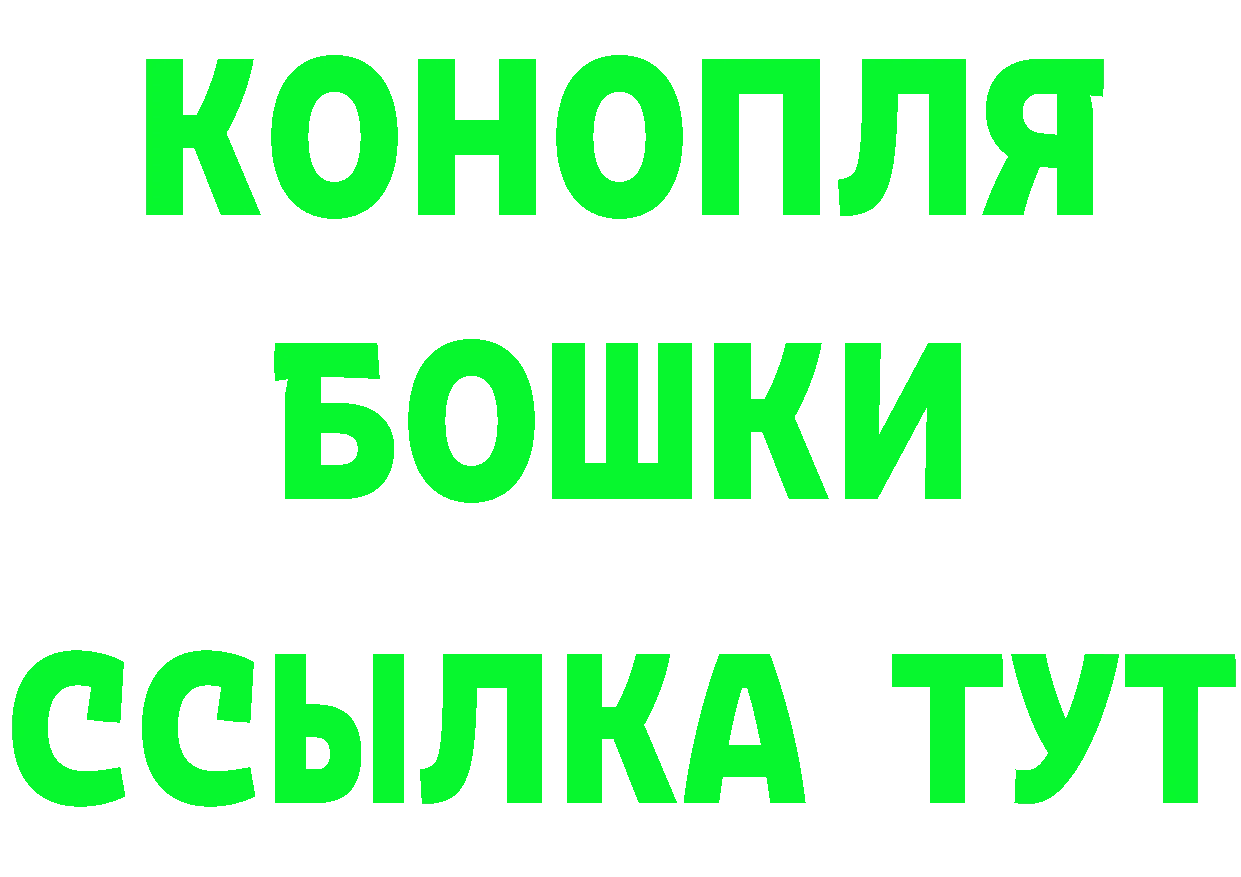 КОНОПЛЯ
БОШКИ
ССЫЛКА ТУТ